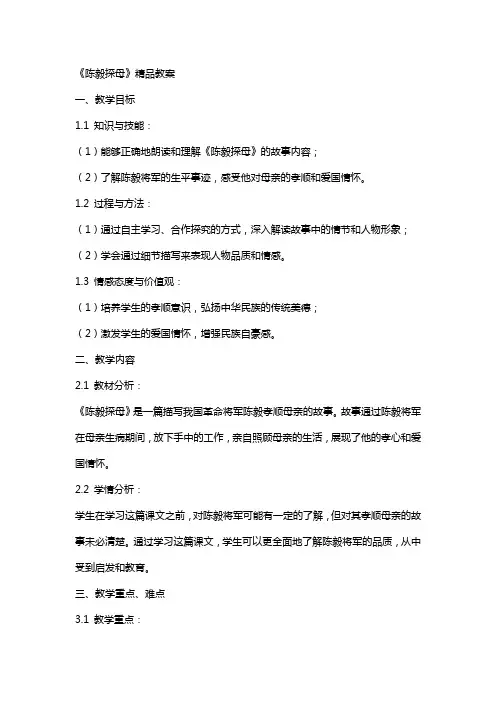 《陈毅探母》精品教案

一、教学目标

1.1 知识与技能：

（1）能够正确地朗读和理解《陈毅探母》的故事内容；

（2）了解陈毅将军的生平事迹，感受他对母亲的孝顺和爱国情怀。

1.2 过程与方法：

（1）通过自主学习、合作探究的方式，深入解读故事中的情节和人物形象；

（2）学会通过细节描写来表现人物品质和情感。

1.3 情感态度与价值观：

（1）培养学生的孝顺意识，弘扬中华民族的传统美德；

（2）激发学生的爱国情怀，增强民族自豪感。

二、教学内容

2.1 教材分析：

《陈毅探母》是一篇描写我国革命将军陈毅孝顺母亲的故事。故事通过陈毅将军在母亲生病期间，放下手中的工作，亲自照顾母亲的生活，展现了他的孝心和爱国情怀。

2.2 学情分析：

学生在学习这篇课文之前，对陈毅将军可能有一定的了解，但对其孝顺母亲的故事未必清楚。通过学习这篇课文，学生可以更全面地了解陈毅将军的品质，从中受到启发和教育。

三、教学重点、难点

3.1 教学重点：